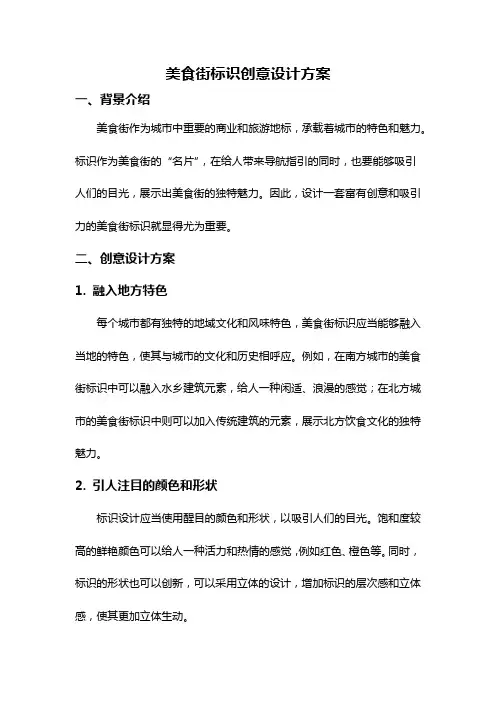 美食街标识创意设计方案

一、背景介绍

美食街作为城市中重要的商业和旅游地标，承载着城市的特色和魅力。标识作为美食街的“名片”，在给人带来导航指引的同时，也要能够吸引人们的目光，展示出美食街的独特魅力。因此，设计一套富有创意和吸引力的美食街标识就显得尤为重要。

二、创意设计方案

1. 融入地方特色

每个城市都有独特的地域文化和风味特色，美食街标识应当能够融入当地的特色，使其与城市的文化和历史相呼应。例如，在南方城市的美食街标识中可以融入水乡建筑元素，给人一种闲适、浪漫的感觉；在北方城市的美食街标识中则可以加入传统建筑的元素，展示北方饮食文化的独特魅力。

2. 引人注目的颜色和形状

标识设计应当使用醒目的颜色和形状，以吸引人们的目光。饱和度较高的鲜艳颜色可以给人一种活力和热情的感觉，例如红色、橙色等。同时，标识的形状也可以创新，可以采用立体的设计，增加标识的层次感和立体感，使其更加立体生动。